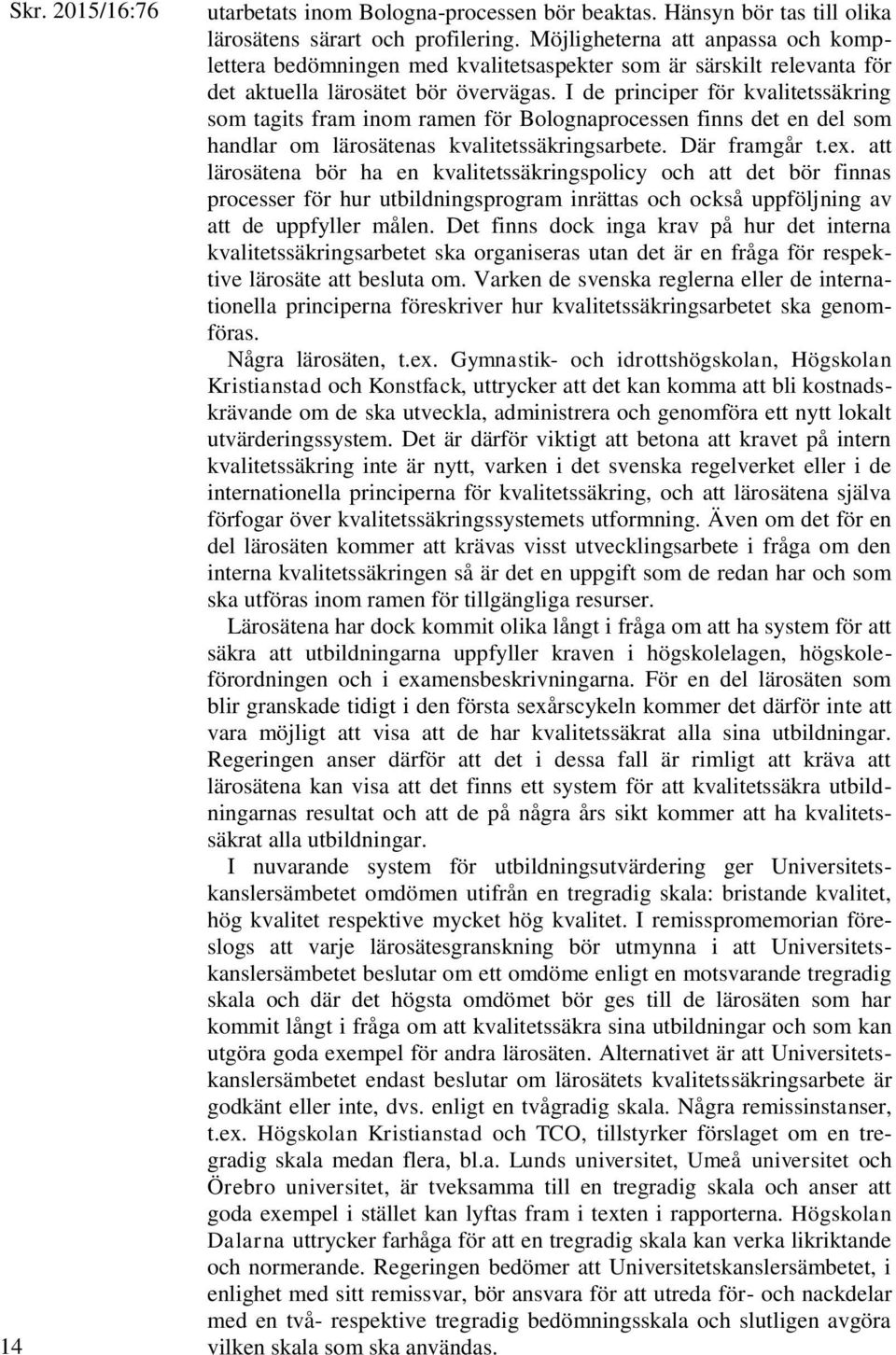 Skr. 2015/16:76

utarbetats inom Bologna-processen bör beaktas. Hänsyn bör tas till olika lärosätens särart och profilering. Möjligheterna att anpassa och komplettera bedömningen med kvalitetsaspekter som är särskilt relevanta för det aktuella lärosätet bör övervägas. I de principer för kvalitetssäkring som tagits fram inom ramen för Bolognaprocessen finns det en del som handlar om lärosätenas kvalitetssäkringsarbete. Där framgår t.ex. att lärosätena bör ha en kvalitetssäkringspolicy och att det bör finnas processer för hur utbildningsprogram inrättas och också uppföljning av att de uppfyller målen. Det finns dock inga krav på hur det interna kvalitetssäkringsarbetet ska organiseras utan det är en fråga för respektive lärosäte att besluta om. Varken de svenska reglerna eller de internationella principerna föreskriver hur kvalitetssäkringsarbetet ska genomföras.

Några lärosäten, t.ex. Gymnastik- och idrottshögskolan, Högskolan Kristianstad och Konstfack, uttrycker att det kan komma att bli kostnadskrävande om de ska utveckla, administrera och genomföra ett nytt lokalt utvärderingssystem. Det är därför viktigt att betona att kravet på intern kvalitetssäkring inte är nytt, varken i det svenska regelverket eller i de internationella principerna för kvalitetssäkring, och att lärosätena själva förfogar över kvalitetssäkringssystemets utformning. Även om det för en del lärosäten kommer att krävas visst utvecklingsarbete i fråga om den interna kvalitetssäkringen så är det en uppgift som de redan har och som ska utföras inom ramen för tillgängliga resurser.

Lärosätena har dock kommit olika långt i fråga om att ha system för att säkra att utbildningarna uppfyller kraven i högskolelagen, högskoleförordningen och i examensbeskrivningarna. För en del lärosäten som blir granskade tidigt i den första sexårscykeln kommer det därför inte att vara möjligt att visa att de har kvalitetssäkrat alla sina utbildningar. Regeringen anser därför att det i dessa fall är rimligt att kräva att lärosätena kan visa att det finns ett system för att kvalitetssäkra utbildningarnas resultat och att de på några års sikt kommer att ha kvalitetssäkrat alla utbildningar.

I nuvarande system för utbildningsutvärdering ger Universitetskanslersämbetet omdömen utifrån en tregradig skala: bristande kvalitet, hög kvalitet respektive mycket hög kvalitet. I remisspromemorian föreslogs att varje lärosätesgranskning bör utmynna i att Universitetskanslersämbetet beslutar om ett omdöme enligt en motsvarande tregradig skala och där det högsta omdömet bör ges till de lärosäten som har kommit långt i fråga om att kvalitetssäkra sina utbildningar och som kan utgöra goda exempel för andra lärosäten. Alternativet är att Universitetskanslersämbetet endast beslutar om lärosätets kvalitetssäkringsarbete är godkänt eller inte, dvs. enligt en tvågradig skala. Några remissinstanser, t.ex. Högskolan Kristianstad och TCO, tillstyrker förslaget om en tregradig skala medan flera, bl.a. Lunds universitet, Umeå universitet och Örebro universitet, är tveksamma till en tregradig skala och anser att goda exempel i stället kan lyftas fram i texten i rapporterna. Högskolan Dalarna uttrycker farhåga för att en tregradig skala kan verka likriktande och normerande. Regeringen bedömer att Universitetskanslersämbetet, i enlighet med sitt remissvar, bör ansvara för att utreda för- och nackdelar med en två- respektive tregradig bedömningsskala och slutligen avgöra vilken skala som ska användas.

14